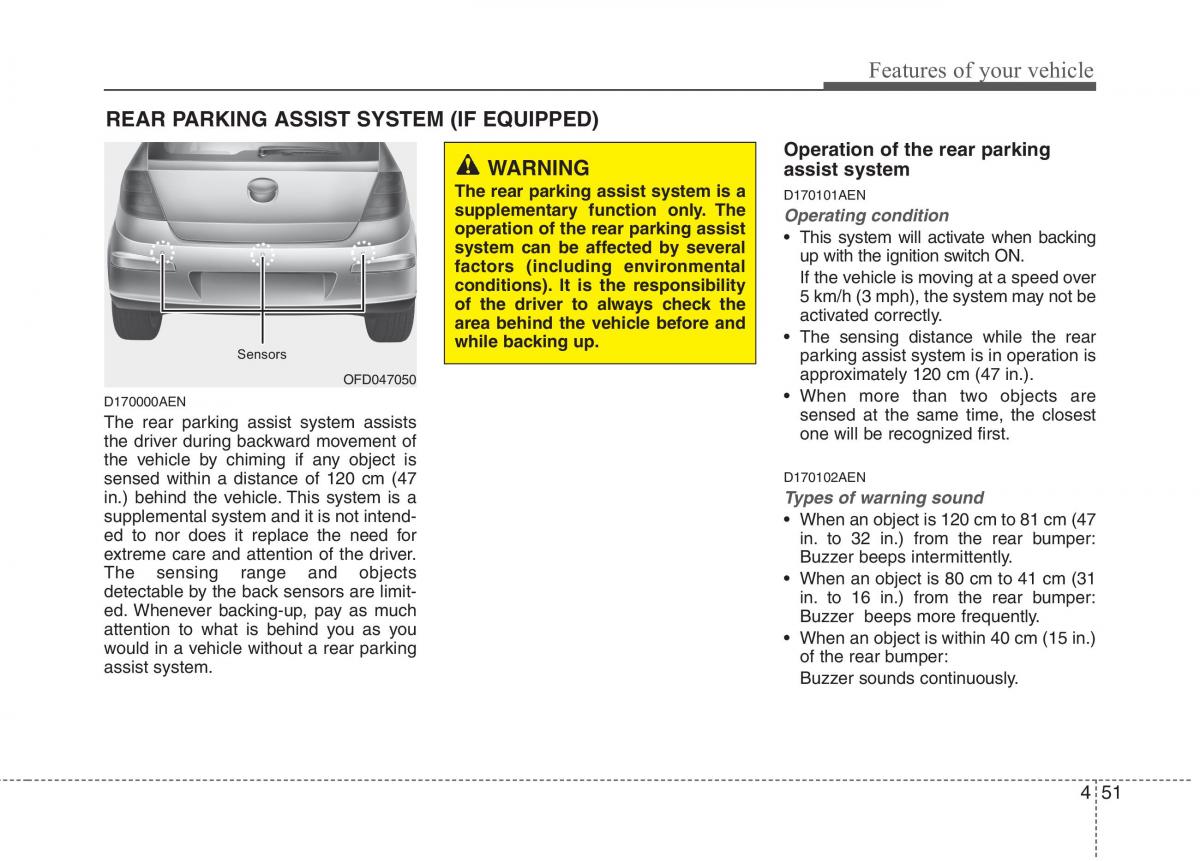 Features of your vehicle

REAR PARKING ASSIST SYSTEM (IF EQUIPPED)

Sensors

OFD047050

D170000AEN
The rear parking assist system assists the driver during backward movement of the vehicle by chiming if any object is sensed within a distance of 120 cm (47 in.) behind the vehicle. This system is a supplemental system and it is not intended to nor does it replace the need for extreme care and attention of the driver. The sensing range and objects detectable by the back sensors are limited. Whenever backing-up, pay as much attention to what is behind you as you would in a vehicle without a rear parking assist system.

WARNING
The rear parking assist system is a supplementary function only. The operation of the rear parking assist system can be affected by several factors (including environmental conditions). It is the responsibility of the driver to always check the area behind the vehicle before and while backing up.

Operation of the rear parking assist system
D170101AEN
Operating condition
• This system will activate when backing up with the ignition switch ON.
If the vehicle is moving at a speed over 5 km/h (3 mph), the system may not be activated correctly.
• The sensing distance while the rear parking assist system is in operation is approximately 120 cm (47 in.).
• When more than two objects are sensed at the same time, the closest one will be recognized first.

D170102AEN
Types of warning sound
• When an object is 120 cm to 81 cm (47 in. to 32 in.) from the rear bumper: Buzzer beeps intermittently.
• When an object is 80 cm to 41 cm (31 in. to 16 in.) from the rear bumper: Buzzer beeps more frequently.
• When an object is within 40 cm (15 in.) of the rear bumper:
Buzzer sounds continuously.

4 51